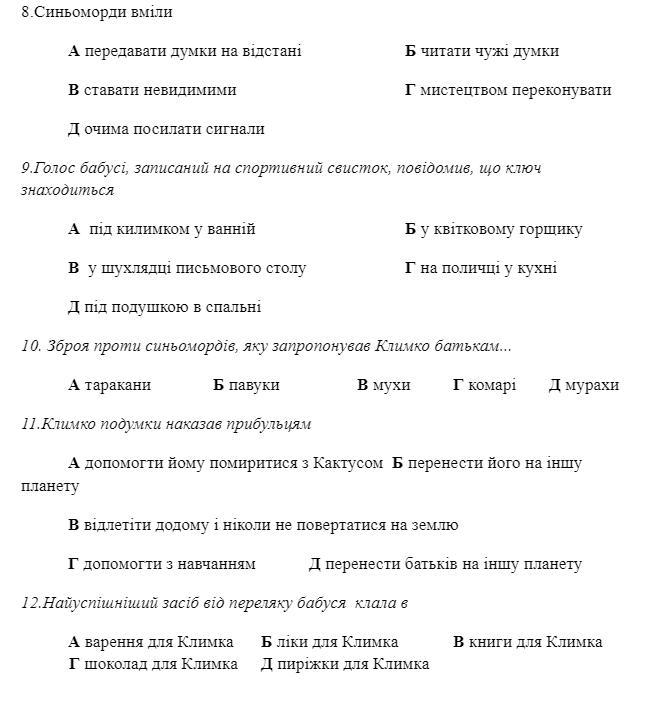 8.Синьоморди вміли

А передавати думки на відстані Б читати чужі думки

В ставати невидимими Г мистецтвом переконувати

Д очима посилати сигнали

9.Голос бабусі, записаний на спортивний свисток, повідомив, що ключ знаходиться

А під килимком у ванній Б у квітковому горщику

В у шухлядці письмового столу Г на поличці у кухні

Д під подушкою в спальні

10. Зброя проти синьомордів, яку запропонував Климко батькам...

А таракани Б павуки В мухи Г комарі Д мурахи

11.Климко подумки наказав прибульцям

А допомогти йому помиритися з Кактусом Б перенести його на іншу планету

В відлетіти додому і ніколи не повертатися на землю

Г допомогти з навчанням Д перенести батьків на іншу планету

12.Найуспішніший засіб від переляку бабуся клала в

А варення для Климка Б ліки для Климка В книги для Климка
Г шоколад для Климка Д пиріжки для Климка